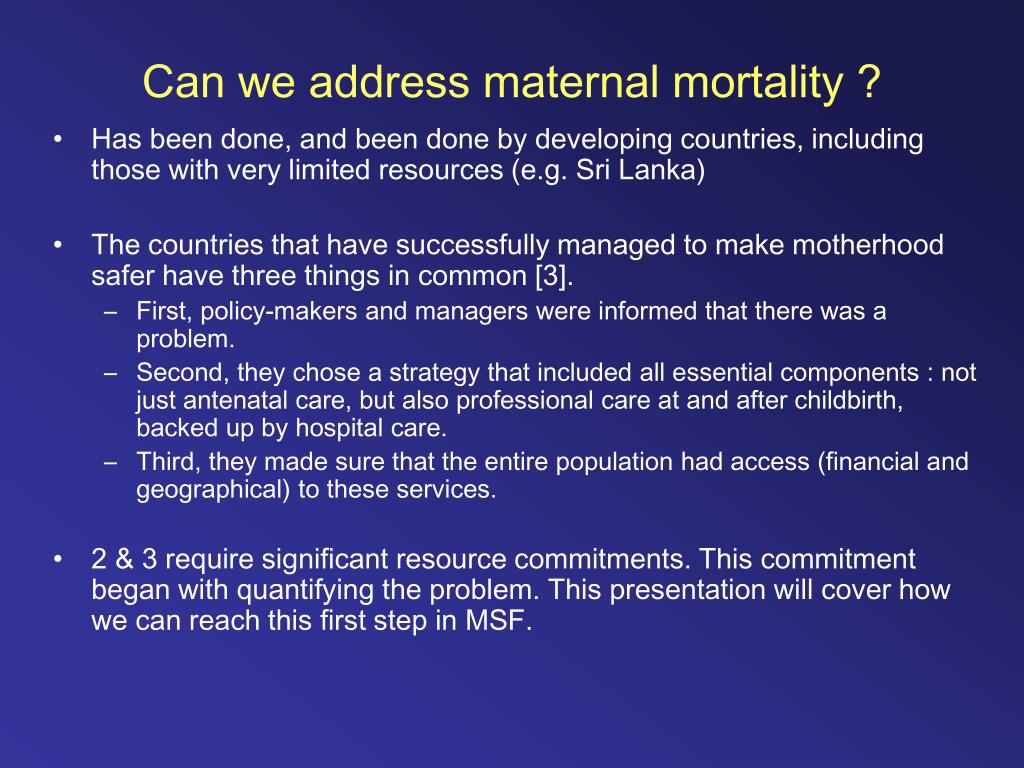 Can we address maternal mortality ?

• Has been done, and been done by developing countries, including those with very limited resources (e.g. Sri Lanka)

• The countries that have successfully managed to make motherhood safer have three things in common [3].
– First, policy-makers and managers were informed that there was a problem.
– Second, they chose a strategy that included all essential components : not just antenatal care, but also professional care at and after childbirth, backed up by hospital care.
– Third, they made sure that the entire population had access (financial and geographical) to these services.

• 2 & 3 require significant resource commitments. This commitment began with quantifying the problem. This presentation will cover how we can reach this first step in MSF.